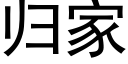 归家